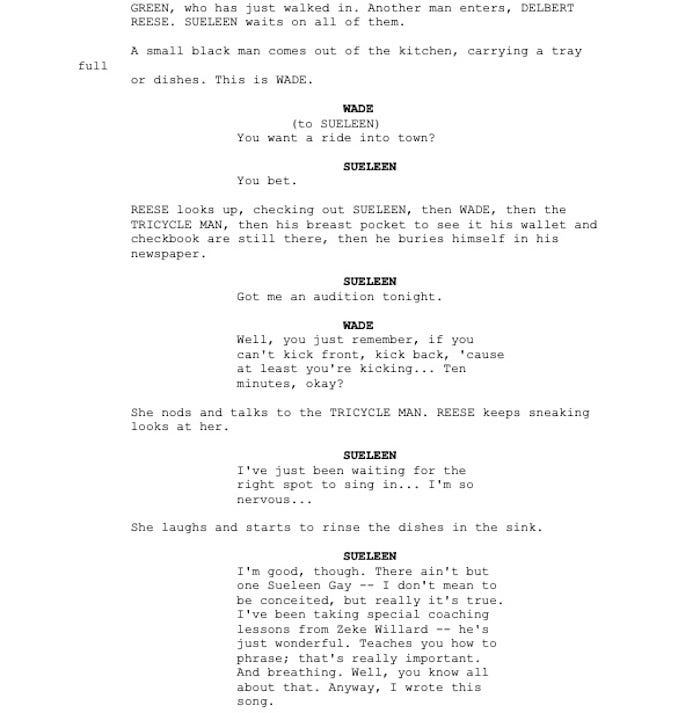 GREEN, who has just walked in. Another man enters, DELBERT REESE. SUELEEN waits on all of them.

A small black man comes out of the kitchen, carrying a tray full
or dishes. This is WADE.

WADE
(to SUELEEN)
You want a ride into town?

SUELEEN
You bet.

REESE looks up, checking out SUELEEN, then WADE, then the TRICYCLE MAN, then his breast pocket to see it his wallet and checkbook are still there, then he buries himself in his newspaper.

SUELEEN
Got me an audition tonight.

WADE
Well, you just remember, if you can't kick front, kick back, 'cause at least you're kicking... Ten minutes, okay?

She nods and talks to the TRICYCLE MAN. REESE keeps sneaking looks at her.

SUELEEN
I've just been waiting for the right spot to sing in... I'm so nervous...

She laughs and starts to rinse the dishes in the sink.

SUELEEN
I'm good, though. There ain't but one Sueleen Gay -- I don't mean to be conceited, but really it's true. I've been taking special coaching lessons from Zeke Willard -- he's just wonderful. Teaches you how to phrase; that's really important. And breathing. Well, you know all about that. Anyway, I wrote this song.